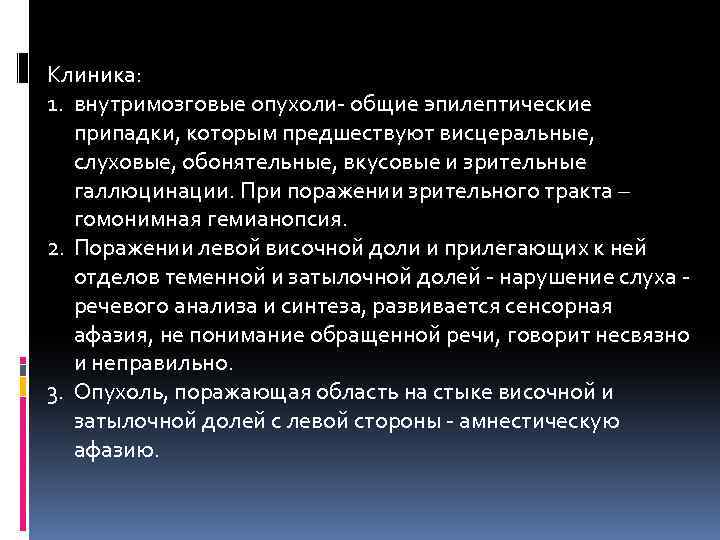 Клиника:

1. внутримозговые опухоли- общие эпилептические припадки, которым предшествуют висцеральные, слуховые, обонятельные, вкусовые и зрительные галлюцинации. При поражении зрительного тракта – гомонимная гемианопсия.
2. Поражении левой височной доли и прилегающих к ней отделов теменной и затылочной долей - нарушение слуха - речевого анализа и синтеза, развивается сенсорная афазия, не понимание обращенной речи, говорит несвязно и неправильно.
3. Опухоль, поражающая область на стыке височной и затылочной долей с левой стороны - амнестическую афазию.